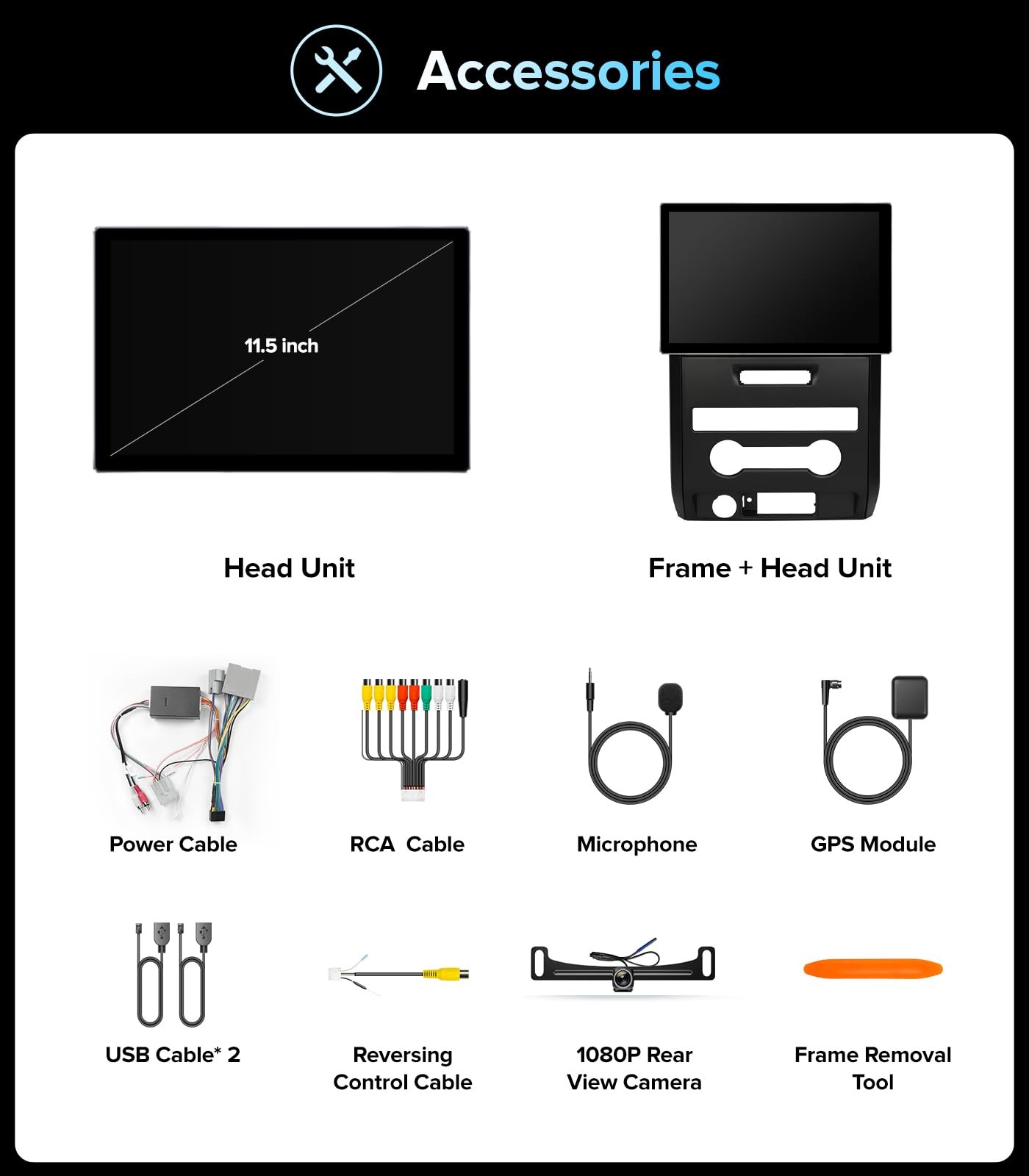 Accessories

11.5 inch

Head Unit

Frame + Head Unit

Power Cable

RCA Cable

Microphone

GPS Module

USB Cable* 2

Reversing Control Cable

1080P Rear View Camera

Frame Removal Tool